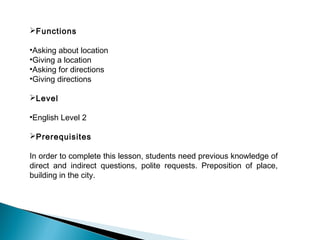 ➢Functions

•Asking about location
•Giving a location
•Asking for directions
•Giving directions

➢Level

•English Level 2

➢Prerequisites

In order to complete this lesson, students need previous knowledge of direct and indirect questions, polite requests. Preposition of place, building in the city.